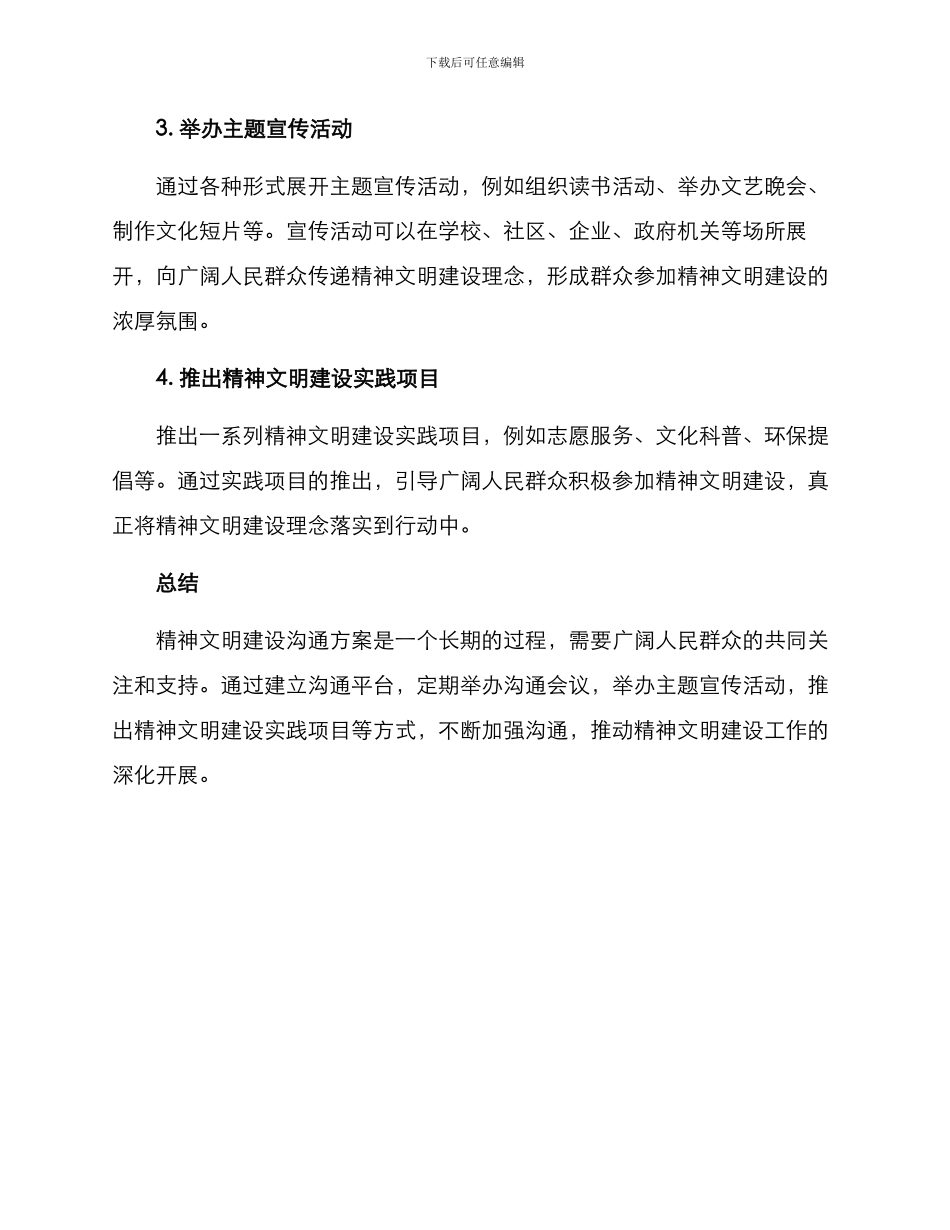 下载后可任意编辑

3. 举办主题宣传活动

通过各种形式展开主题宣传活动，例如组织读书活动、举办文艺晚会、制作文化短片等。宣传活动可以在学校、社区、企业、政府机关等场所展开，向广阔人民群众传递精神文明建设理念，形成群众参加精神文明建设的浓厚氛围。

4. 推出精神文明建设实践项目

推出一系列精神文明建设实践项目，例如志愿服务、文化科普、环保提倡等。通过实践项目的推出，引导广阔人民群众积极参加精神文明建设，真正将精神文明建设理念落实到行动中。

总结

精神文明建设沟通方案是一个长期的过程，需要广阔人民群众的共同关注和支持。通过建立沟通平台，定期举办沟通会议，举办主题宣传活动，推出精神文明建设实践项目等方式，不断加强沟通，推动精神文明建设工作的深化开展。